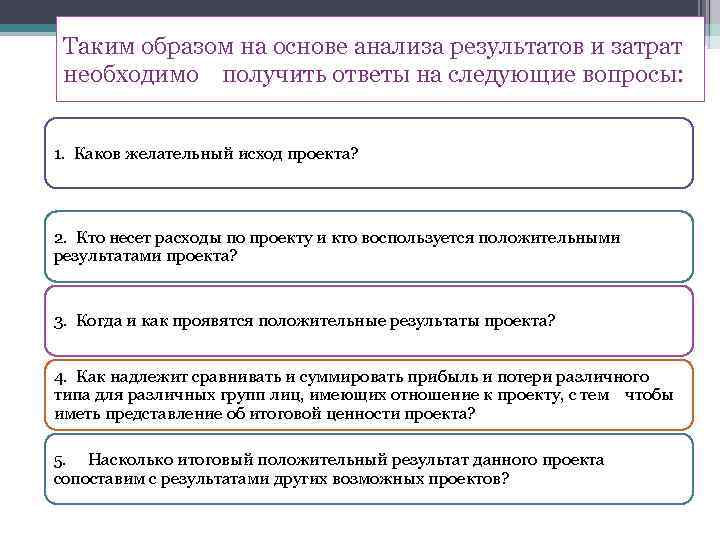 Таким образом на основе анализа результатов и затрат необходимо получить ответы на следующие вопросы:

1. Каков желательный исход проекта?

2. Кто несет расходы по проекту и кто воспользуется положительными результатами проекта?

3. Когда и как проявятся положительные результаты проекта?

4. Как надлежит сравнивать и суммировать прибыль и потери различного типа для различных групп лиц, имеющих отношение к проекту, с тем чтобы иметь представление об итоговой ценности проекта?

5. Насколько итоговый положительный результат данного проекта сопоставим с результатами других возможных проектов?